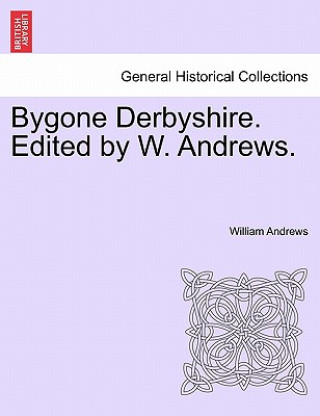 BRITISH LIBRARY

General Historical Collections

Bygone Derbyshire. Edited by W. Andrews.

William Andrews